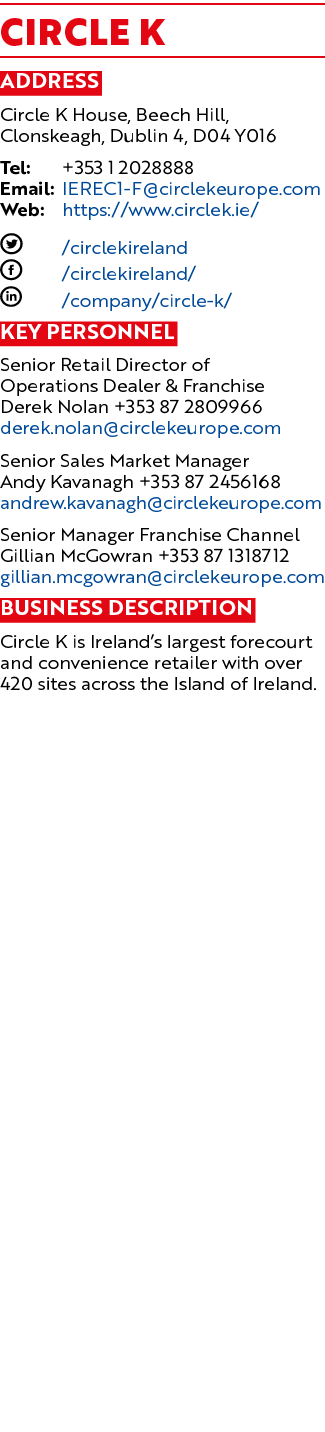 CIRCLE K

ADDRESS

Circle K House, Beech Hill, Clonskeagh, Dublin 4, D04 Y016

Tel: +353 1 2028888
Email: IEREC1-F@circlekeurope.com
Web: https://www.circlek.ie/

/circlekireland
/circlekireland/
/company/circle-k/

KEY PERSONNEL

Senior Retail Director of Operations Dealer & Franchise
Derek Nolan +353 87 2809966
derek.nolan@circlekeurope.com

Senior Sales Market Manager
Andy Kavanagh +353 87 2456168
andrew.kavanagh@circlekeurope.com

Senior Manager Franchise Channel
Gillian McGowran +353 87 1318712
gillian.mcgowran@circlekeurope.com

BUSINESS DESCRIPTION

Circle K is Ireland's largest forecourt and convenience retailer with over 420 sites across the Island of Ireland.